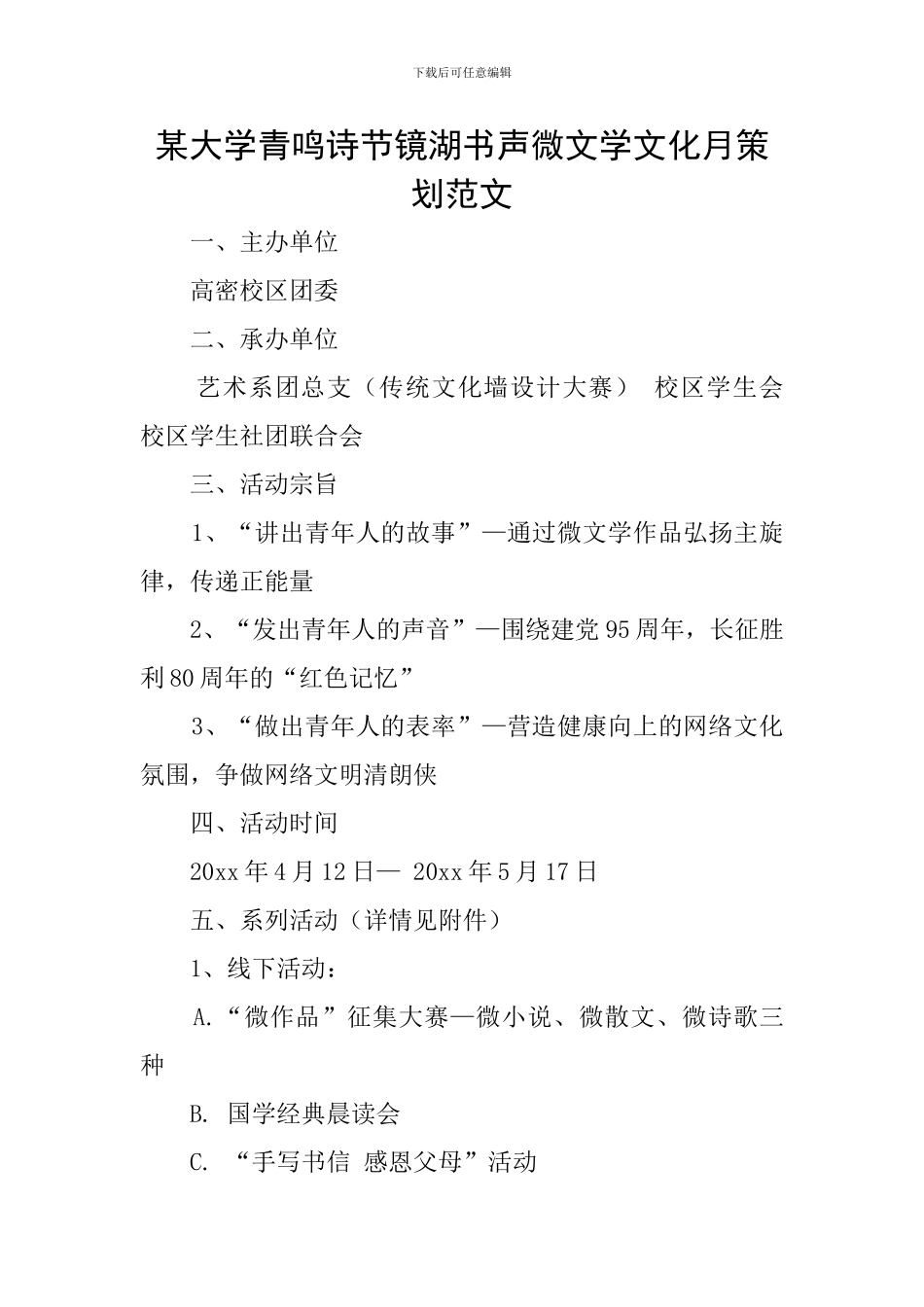 下载后可任意编辑

某大学青鸣诗节镜湖书声微文学文化月策划范文

一、主办单位

高密校区团委

二、承办单位

艺术系团总支（传统文化墙设计大赛） 校区学生会 校区学生社团联合会

三、活动宗旨

1、“讲出青年人的故事”—通过微文学作品弘扬主旋律，传递正能量

2、“发出青年人的声音”—围绕建党95周年，长征胜利80周年的“红色记忆”

3、“做出青年人的表率”—营造健康向上的网络文化氛围，争做网络文明清朗侠

四、活动时间

20xx年4月12日— 20xx年5月17日

五、系列活动（详情见附件）

1、线下活动：

A.“微作品”征集大赛—微小说、微散文、微诗歌三种

B. 国学经典晨读会

C. “手写书信 感恩父母”活动